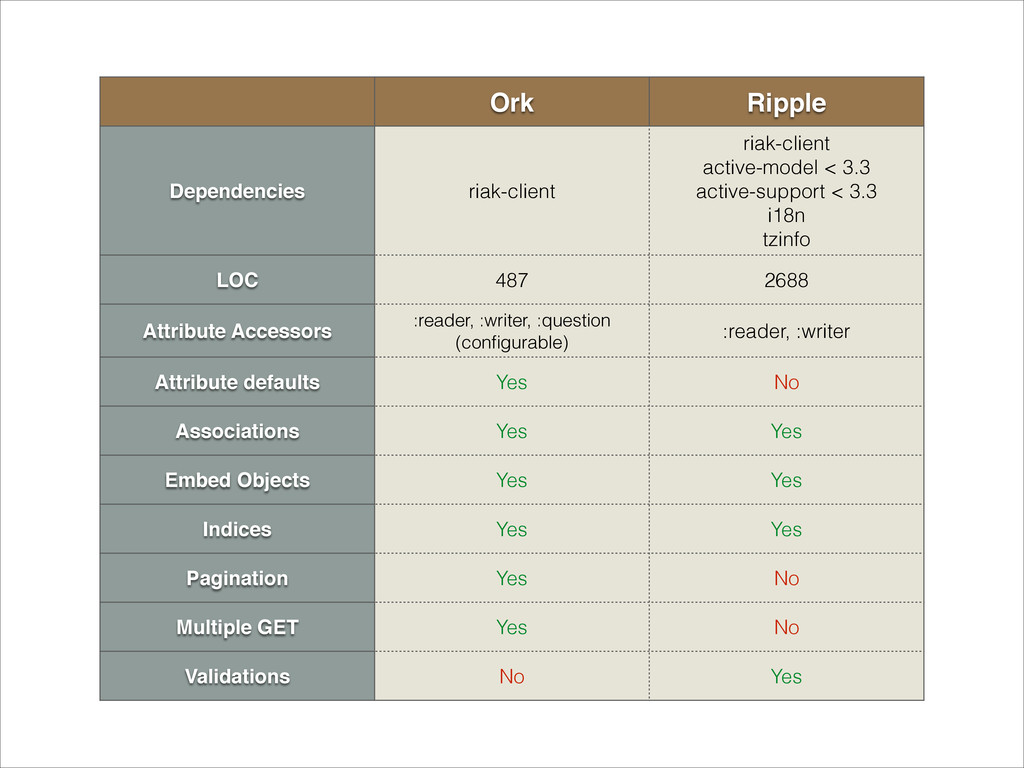 | | Ork | Ripple |
|---|---|---|
| Dependencies | riak-client | riak-client active-model < 3.3 active-support < 3.3 i18n tzinfo |
| LOC | 487 | 2688 |
| Attribute Accessors | :reader, :writer, :question (configurable) | :reader, :writer |
| Attribute defaults | Yes | No |
| Associations | Yes | Yes |
| Embed Objects | Yes | Yes |
| Indices | Yes | Yes |
| Pagination | Yes | No |
| Multiple GET | Yes | No |
| Validations | No | Yes |